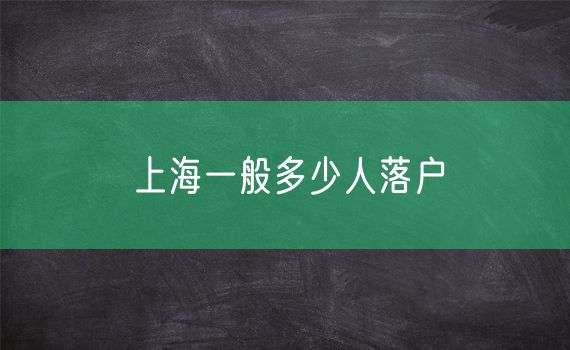 上海一般多少人落户